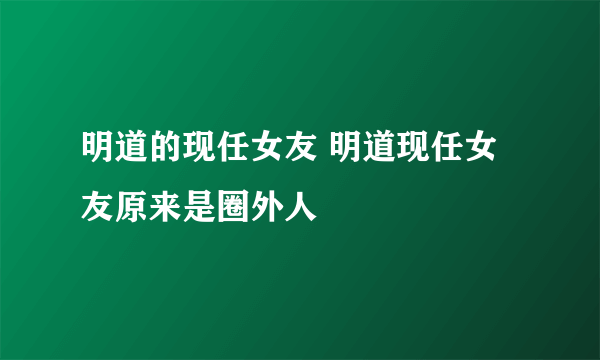 明道的现任女友 明道现任女友原来是圈外人